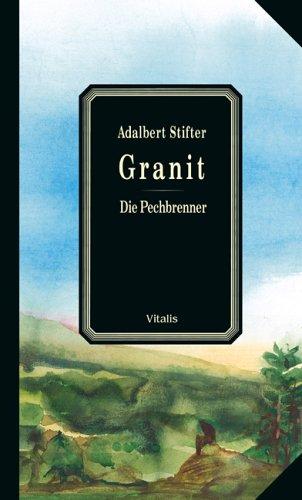 Adalbert Stifter

Granit

Die Pechbrenner

Vitalis